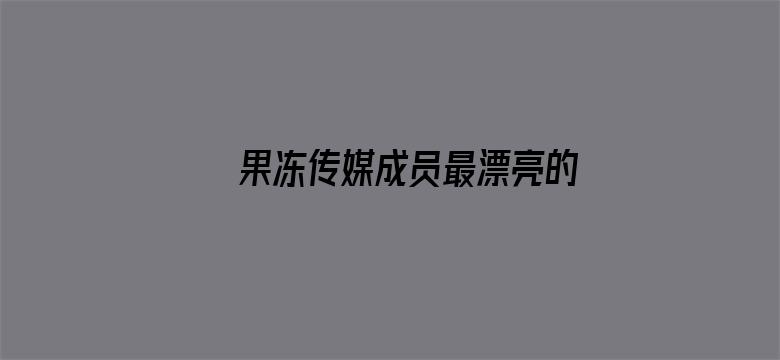 果冻传媒成员最漂亮的